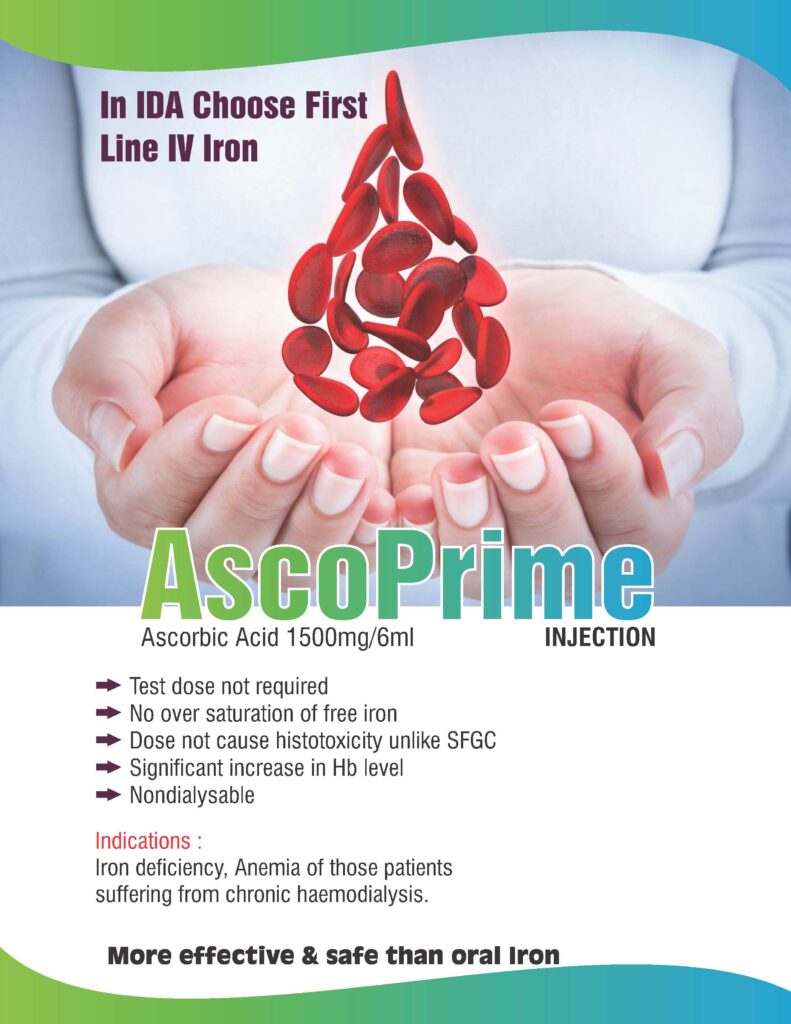 In IDA Choose First Line IV Iron

AscoPrime

Ascorbic Acid 1500mg/6ml

INJECTION

➡ Test dose not required
➡ No over saturation of free iron
➡ Dose not cause histotoxicity unlike SFGC
➡ Significant increase in Hb level
➡ Nondialysable

Indications :
Iron deficiency, Anemia of those patients suffering from chronic haemodialysis.

More effective & safe than oral Iron